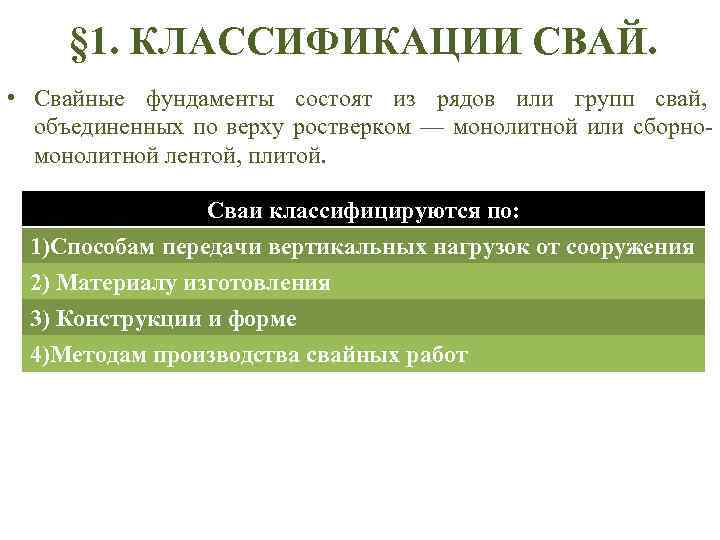 §1. КЛАССИФИКАЦИИ СВАЙ.

• Свайные фундаменты состоят из рядов или групп свай, объединенных по верху ростверком — монолитной или сборно-монолитной лентой, плитой.

| Сваи классифицируются по: |
|---|
| 1)Способам передачи вертикальных нагрузок от сооружения |
| 2) Материалу изготовления |
| 3) Конструкции и форме |
| 4)Методам производства свайных работ |